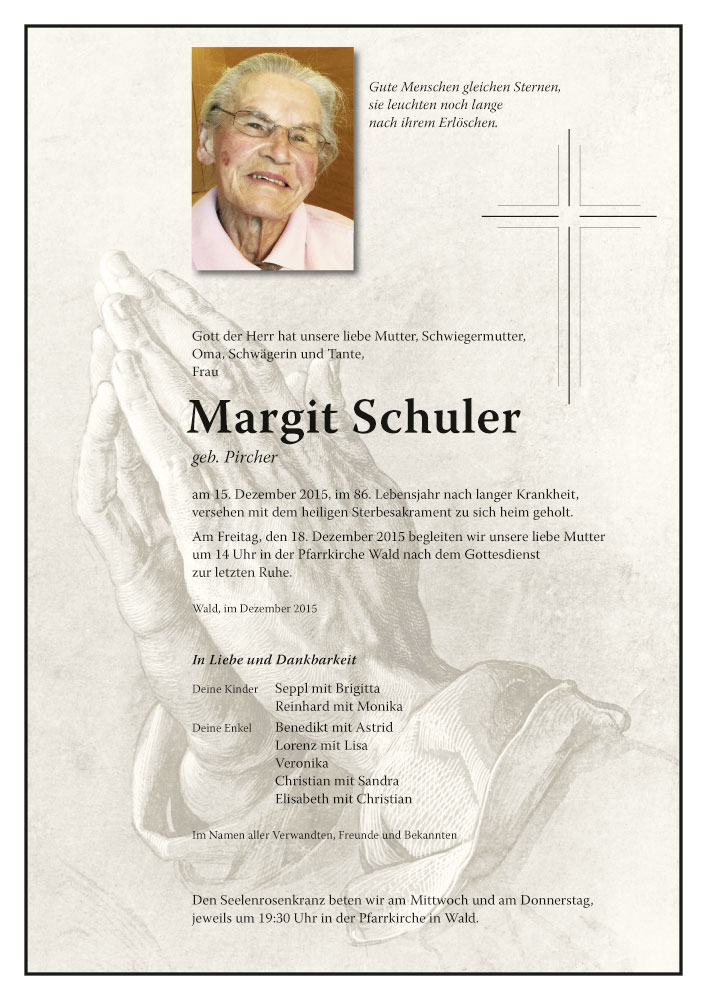 Gute Menschen gleichen Sternen, sie leuchten noch lange nach ihrem Erlöschen.

Gott der Herr hat unsere liebe Mutter, Schwiegermutter, Oma, Schwägerin und Tante, Frau

Margit Schuler

geb. Pircher

am 15. Dezember 2015, im 86. Lebensjahr nach langer Krankheit, versehen mit dem heiligen Sterbesakrament zu sich heim geholt.

Am Freitag, den 18. Dezember 2015 begleiten wir unsere liebe Mutter um 14 Uhr in der Pfarrkirche Wald nach dem Gottesdienst zur letzten Ruhe.

Wald, im Dezember 2015

In Liebe und Dankbarkeit

Deine Kinder Seppl mit Brigitta
Reinhard mit Monika

Deine Enkel Benedikt mit Astrid
Lorenz mit Lisa
Veronika
Christian mit Sandra
Elisabeth mit Christian

Im Namen aller Verwandten, Freunde und Bekannten

Den Seelenrosenkranz beten wir am Mittwoch und am Donnerstag, jeweils um 19:30 Uhr in der Pfarrkirche in Wald.